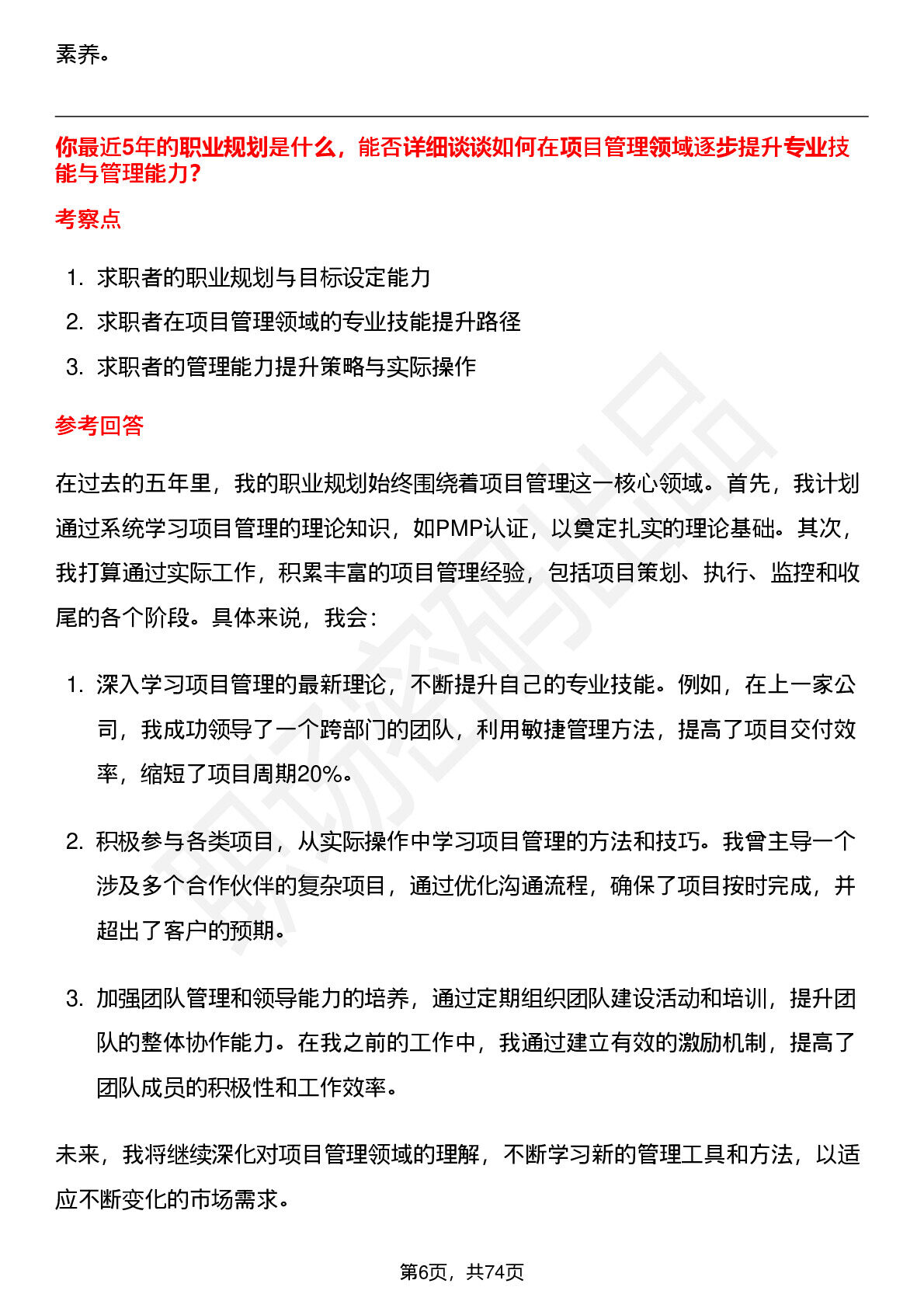 素养。

你最近5年的职业规划是什么，能否详细谈谈如何在项目管理领域逐步提升专业技能与管理能力？

考察点

1. 求职者的职业规划与目标设定能力
2. 求职者在项目管理领域的专业技能提升路径
3. 求职者的管理能力提升策略与实际操作

参考回答

在过去的五年里，我的职业规划始终围绕着项目管理这一核心领域。首先，我计划通过系统学习项目管理的理论知识，如PMP认证，以奠定扎实的理论基础。其次，我打算通过实际工作，积累丰富的项目管理经验，包括项目策划、执行、监控和收尾的各个阶段。具体来说，我会：

1. 深入学习项目管理的最新理论，不断提升自己的专业技能。例如，在上一家公司，我成功领导了一个跨部门的团队，利用敏捷管理方法，提高了项目交付效率，缩短了项目周期20%。

2. 积极参与各类项目，从实际操作中学习项目管理的方法和技巧。我曾主导一个涉及多个合作伙伴的复杂项目，通过优化沟通流程，确保了项目按时完成，并超出了客户的预期。

3. 加强团队管理和领导能力的培养，通过定期组织团队建设活动和培训，提升团队的整体协作能力。在我之前的工作中，我通过建立有效的激励机制，提高了团队成员的积极性和工作效率。

未来，我将继续深化对项目管理领域的理解，不断学习新的管理工具和方法，以适应不断变化的市场需求。

第6页，共74页

职场密码出品